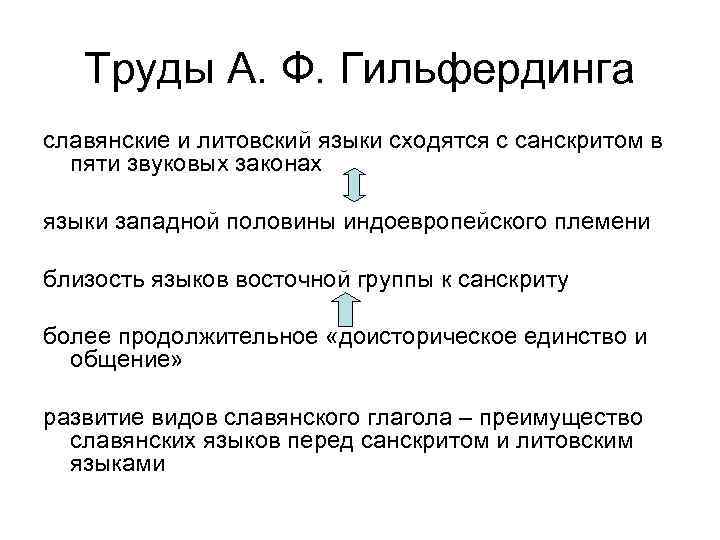 Труды А. Ф. Гильфердинга

славянские и литовский языки сходятся с санскритом в пяти звуковых законах

языки западной половины индоевропейского племени

близость языков восточной группы к санскриту

более продолжительное «доисторическое единство и общение»

развитие видов славянского глагола – преимущество славянских языков перед санскритом и литовским языками